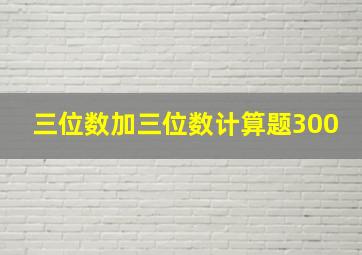 三位数加三位数计算题300